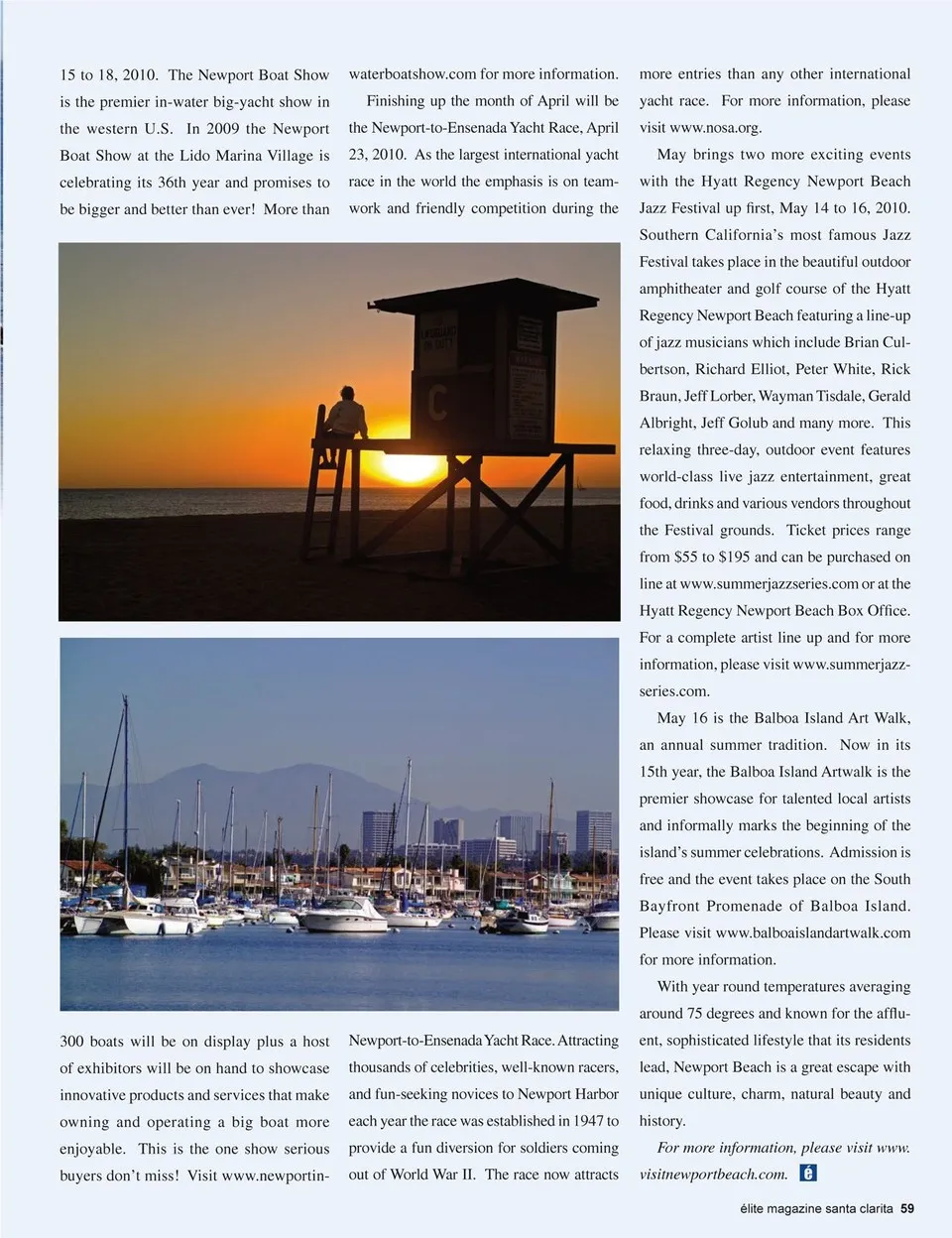 15 to 18, 2010. The Newport Boat Show is the premier in-water big-yacht show in the western U.S. In 2009 the Newport Boat Show at the Lido Marina Village is celebrating its 36th year and promises to be bigger and better than ever! More than

300 boats will be on display plus a host of exhibitors will be on hand to showcase innovative products and services that make owning and operating a big boat more enjoyable. This is the one show serious buyers don't miss! Visit www.newportinwaterboatshow.com for more information.

Finishing up the month of April will be the Newport-to-Ensenada Yacht Race, April 23, 2010. As the largest international yacht race in the world the emphasis is on teamwork and friendly competition during the

Newport-to-Ensenada Yacht Race. Attracting thousands of celebrities, well-known racers, and fun-seeking novices to Newport Harbor each year the race was established in 1947 to provide a fun diversion for soldiers coming out of World War II. The race now attracts more entries than any other international yacht race. For more information, please visit www.nosa.org.

May brings two more exciting events with the Hyatt Regency Newport Beach Jazz Festival up first, May 14 to 16, 2010. Southern California's most famous Jazz Festival takes place in the beautiful outdoor amphitheater and golf course of the Hyatt Regency Newport Beach featuring a line-up of jazz musicians which include Brian Culbertson, Richard Elliot, Peter White, Rick Braun, Jeff Lorber, Wayman Tisdale, Gerald Albright, Jeff Golub and many more. This relaxing three-day, outdoor event features world-class live jazz entertainment, great food, drinks and various vendors throughout the Festival grounds. Ticket prices range from $55 to $195 and can be purchased on line at www.summerjazzseries.com or at the Hyatt Regency Newport Beach Box Office. For a complete artist line up and for more information, please visit www.summerjazzseries.com.

May 16 is the Balboa Island Art Walk, an annual summer tradition. Now in its 15th year, the Balboa Island Artwalk is the premier showcase for talented local artists and informally marks the beginning of the island's summer celebrations. Admission is free and the event takes place on the South Bayfront Promenade of Balboa Island. Please visit www.balboaislandartwalk.com for more information.

With year round temperatures averaging around 75 degrees and known for the affluent, sophisticated lifestyle that its residents lead, Newport Beach is a great escape with unique culture, charm, natural beauty and history.

For more information, please visit www.visitnewportbeach.com. é

élite magazine santa clarita 59